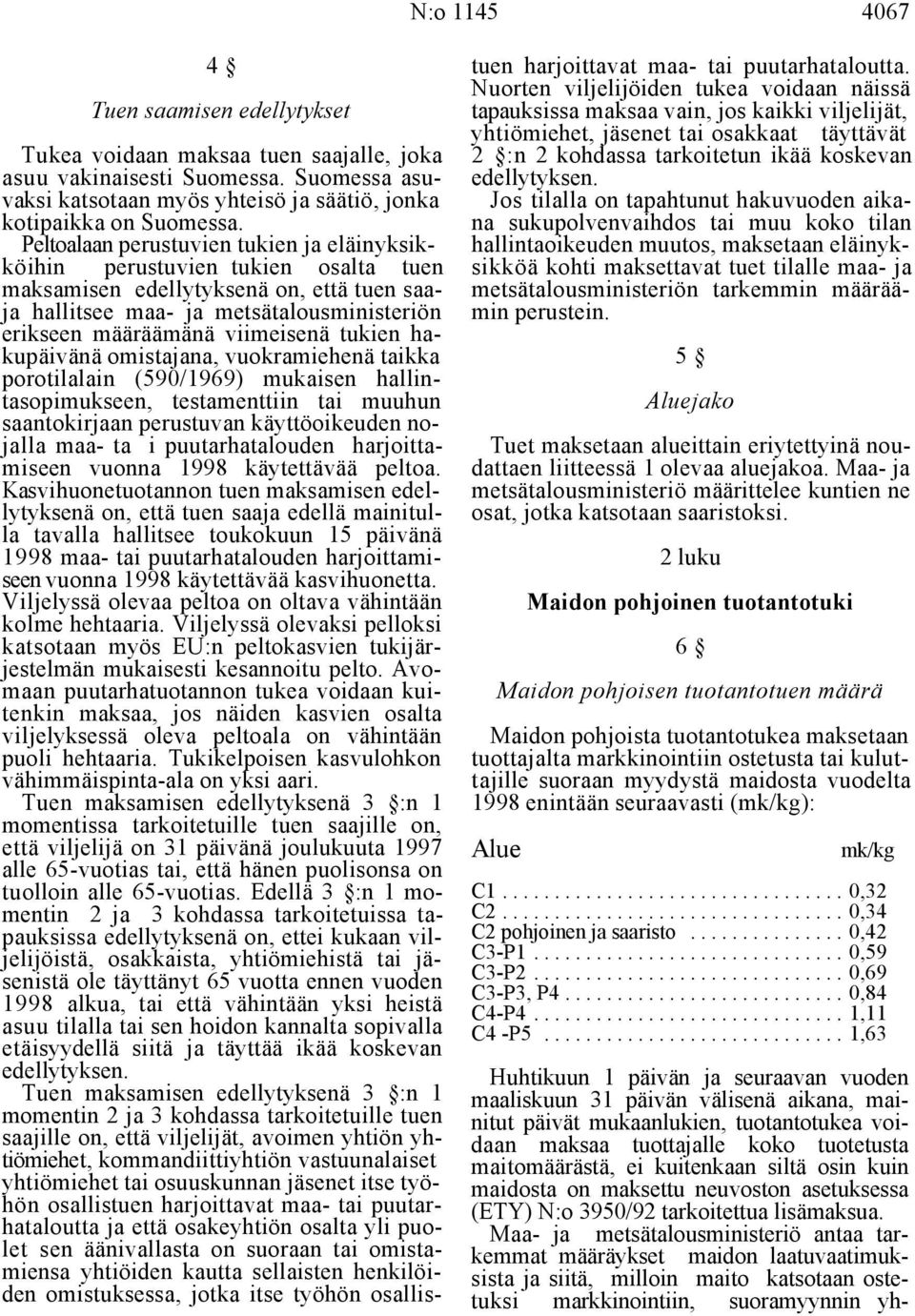 N:o 1145 4067

4 §

Tuen saamisen edellytykset

Tukea voidaan maksaa tuen saajalle, joka asuu vakinaisesti Suomessa. Suomessa asuvaksi katsotaan myös yhteisö ja säätiö, jonka kotipaikka on Suomessa.

Peltoalaan perustuvien tukien ja eläinyksikköihin perustuvien tukien osalta tuen maksamisen edellytyksenä on, että tuen saaja hallitsee maa- ja metsätalousministeriön erikseen määräämänä viimeisenä tukien hakupäivänä omistajana, vuokramiehenä taikka porotilalain (590/1969) mukaisen hallintasopimukseen, testamenttiin tai muuhun saantokirjaan perustuvan käyttöoikeuden nojalla maa- ta i puutarhatalouden harjoittamiseen vuonna 1998 käytettävää peltoa. Kasvihuonetuotannon tuen maksamisen edellytyksenä on, että tuen saaja edellä mainitulla tavalla hallitsee toukokuun 15 päivänä 1998 maa- tai puutarhatalouden harjoittamiseen vuonna 1998 käytettävää kasvihuonetta. Viljelyssä olevaa peltoa on oltava vähintään kolme hehtaaria. Viljelyssä olevaksi pelloksi katsotaan myös EU:n peltokasvien tukijärjestelmän mukaisesti kesannoitu pelto. Avomaan puutarhatuotannon tukea voidaan kuitenkin maksaa, jos näiden kasvien osalta viljelyksessä oleva peltoala on vähintään puoli hehtaaria. Tukikelpoisen kasvulohkon vähimmäispinta-ala on yksi aari.

Tuen maksamisen edellytyksenä 3 §:n 1 momentissa tarkoitetuille tuen saajille on, että viljelijä on 31 päivänä joulukuuta 1997 alle 65-vuotias tai, että hänen puolisonsa on tuolloin alle 65-vuotias. Edellä 3 §:n 1 momentin 2 ja 3 kohdassa tarkoitetuissa tapauksissa edellytyksenä on, ettei kukaan viljelijöistä, osakkaista, yhtiömiehistä tai jäsenistä ole täyttänyt 65 vuotta ennen vuoden 1998 alkua, tai että vähintään yksi heistä asuu tilalla tai sen hoidon kannalta sopivalla etäisyydellä siitä ja täyttää ikää koskevan edellytyksen.

Tuen maksamisen edellytyksenä 3 §:n 1 momentin 2 ja 3 kohdassa tarkoitetuille tuen saajille on, että viljelijät, avoimen yhtiön yhtiömiehet, kommandiittiyhtiön vastuunalaiset yhtiömiehet tai osuuskunnan jäsenet itse työhön osallistuen harjoittavat maa- tai puutarhataloutta ja että osakeyhtiön osalta yli puolet sen äänivallasta on suoraan tai omistamiensa yhtiöiden kautta sellaisten henkilöiden omistuksessa, jotka itse työhön osallistuen harjoittavat maa- tai puutarhataloutta. Nuorten viljelijöiden tukea voidaan näissä tapauksissa maksaa vain, jos kaikki viljelijät, yhtiömiehet, jäsenet tai osakkaat täyttävät 2 §:n 2 kohdassa tarkoitetun ikää koskevan edellytyksen.

Jos tilalla on tapahtunut hakuvuoden aikana sukupolvenvaihdos tai muu koko tilan hallintaoikeuden muutos, maksetaan eläinyksikköä kohti maksettavat tuet tilalle maa- ja metsätalousministeriön tarkemmin määräämin perustein.

5 §

Aluejako

Tuet maksetaan alueittain eriytettyinä noudattaen liitteessä 1 olevaa aluejakoa. Maa- ja metsätalousministeriö määrittelee kuntien ne osat, jotka katsotaan saaristoksi.

2 luku

Maidon pohjoinen tuotantotuki

6 §

Maidon pohjoisen tuotantotuen määrä

Maidon pohjoista tuotantotukea maksetaan tuottajalta markkinointiin ostetusta tai kuluttajille suoraan myydystä maidosta vuodelta 1998 enintään seuraavasti (mk/kg):

| Alue | mk/kg |
|---|---|
| C1 | 0,32 |
| C2 | 0,34 |
| C2 pohjoinen ja saaristo | 0,42 |
| C3-P1 | 0,59 |
| C3-P2 | 0,69 |
| C3-P3, P4 | 0,84 |
| C4-P4 | 1,11 |
| C4 -P5 | 1,63 |

Huhtikuun 1 päivän ja seuraavan vuoden maaliskuun 31 päivän välisenä aikana, mainitut päivät mukaanlukien, tuotantotukea voidaan maksaa tuottajalle koko tuotetusta maitomäärästä, ei kuitenkaan siltä osin kuin maidosta on maksettu neuvoston asetuksessa (ETY) N:o 3950/92 tarkoitettua lisämaksua.

Maa- ja metsätalousministeriö antaa tarkemmat määräykset maidon laatuvaatimuksista ja siitä, milloin maito katsotaan ostetuksi markkinointiin, suoramyynnin yh-